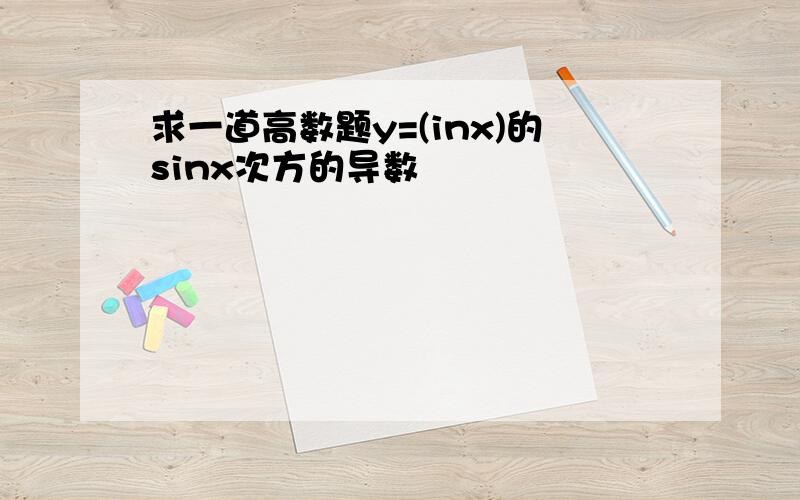 求一道高数题y=(inx)的sinx次方的导数